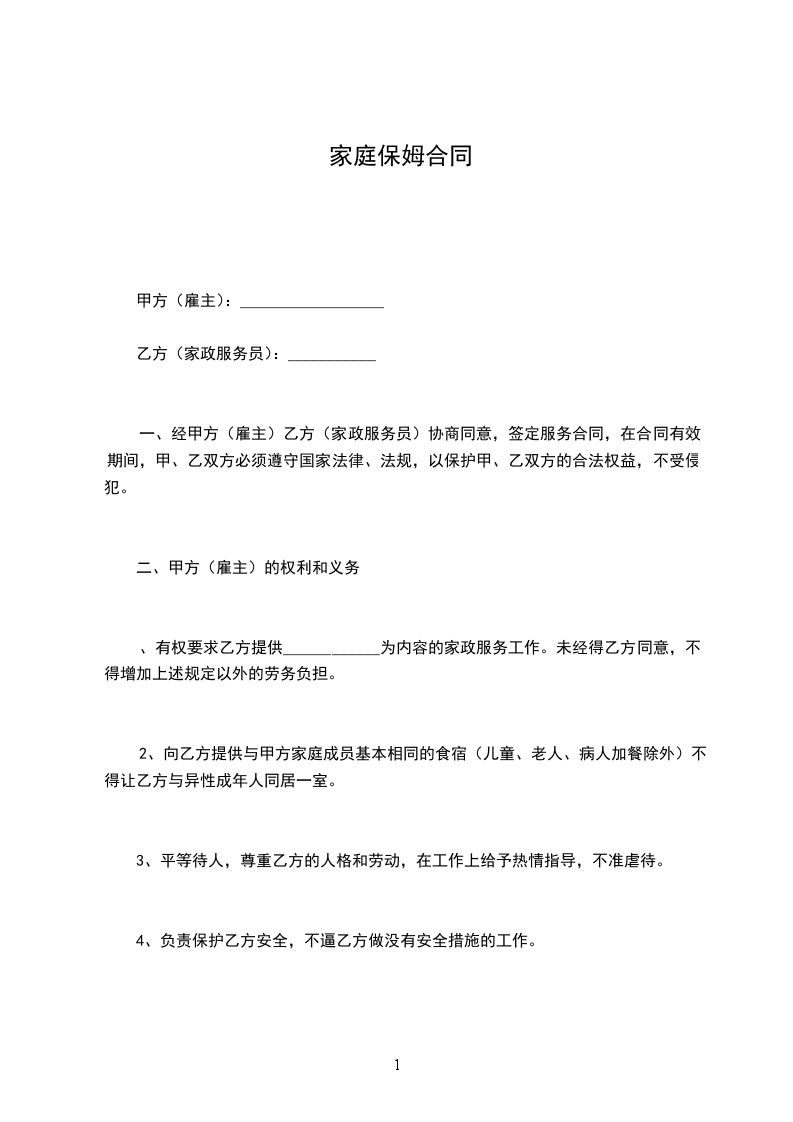 家庭保姆合同

甲方（雇主）：__________________

乙方（家政服务员）：___________

一、经甲方（雇主）乙方（家政服务员）协商同意，签定服务合同，在合同有效期间，甲、乙双方必须遵守国家法律、法规，以保护甲、乙双方的合法权益，不受侵犯。

二、甲方（雇主）的权利和义务

、有权要求乙方提供____________为内容的家政服务工作。未经得乙方同意，不得增加上述规定以外的劳务负担。

2、向乙方提供与甲方家庭成员基本相同的食宿（儿童、老人、病人加餐除外）不得让乙方与异性成年人同居一室。

3、平等待人，尊重乙方的人格和劳动，在工作上给予热情指导，不准虐待。

4、负责保护乙方安全，不逼乙方做没有安全措施的工作。

1